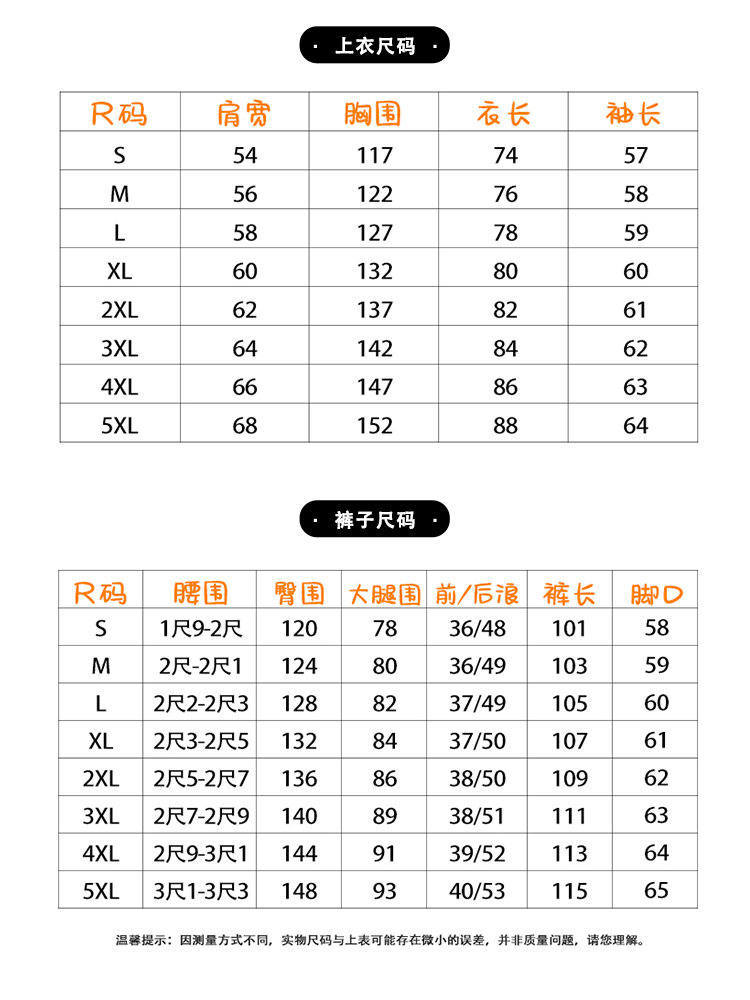 · 上衣尺码 ·

| 尺码 | 肩宽 | 胸围 | 衣长 | 袖长 |
|---|---|---|---|---|
| S | 54 | 117 | 74 | 57 |
| M | 56 | 122 | 76 | 58 |
| L | 58 | 127 | 78 | 59 |
| XL | 60 | 132 | 80 | 60 |
| 2XL | 62 | 137 | 82 | 61 |
| 3XL | 64 | 142 | 84 | 62 |
| 4XL | 66 | 147 | 86 | 63 |
| 5XL | 68 | 152 | 88 | 64 |

· 裤子尺码 ·

| 尺码 | 腰围 | 臀围 | 大腿围 | 前/后浪 | 裤长 | 脚口 |
|---|---|---|---|---|---|---|
| S | 1尺9-2尺 | 120 | 78 | 36/48 | 101 | 58 |
| M | 2尺-2尺1 | 124 | 80 | 36/49 | 103 | 59 |
| L | 2尺2-2尺3 | 128 | 82 | 37/49 | 105 | 60 |
| XL | 2尺3-2尺5 | 132 | 84 | 37/50 | 107 | 61 |
| 2XL | 2尺5-2尺7 | 136 | 86 | 38/50 | 109 | 62 |
| 3XL | 2尺7-2尺9 | 140 | 89 | 38/51 | 111 | 63 |
| 4XL | 2尺9-3尺1 | 144 | 91 | 39/52 | 113 | 64 |
| 5XL | 3尺1-3尺3 | 148 | 93 | 40/53 | 115 | 65 |

温馨提示：因测量方式不同，实物尺码与上表可能存在微小的误差，并非质量问题，请您理解。